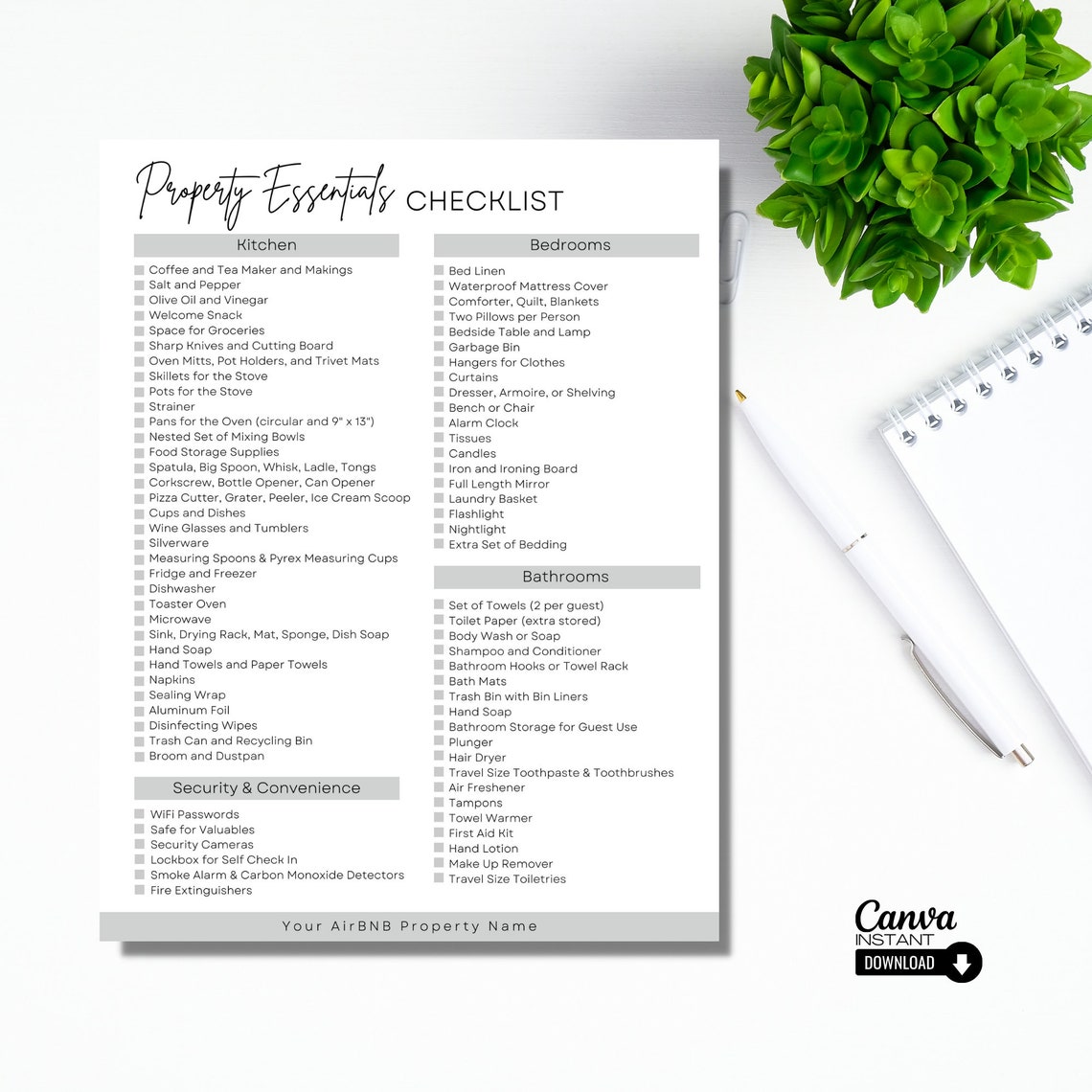 Property Essentials CHECKLIST

Kitchen

Coffee and Tea Maker and Makings
Salt and Pepper
Olive Oil and Vinegar
Welcome Snack
Space for Groceries
Sharp Knives and Cutting Board
Oven Mitts, Pot Holders, and Trivet Mats
Skillets for the Stove
Pots for the Stove
Strainer
Pans for the Oven (circular and 9" x 13")
Nested Set of Mixing Bowls
Food Storage Supplies
Spatula, Big Spoon, Whisk, Ladle, Tongs
Corkscrew, Bottle Opener, Can Opener
Pizza Cutter, Grater, Peeler, Ice Cream Scoop
Cups and Dishes
Wine Glasses and Tumblers
Silverware
Measuring Spoons & Pyrex Measuring Cups
Fridge and Freezer
Dishwasher
Toaster Oven
Microwave
Sink, Drying Rack, Mat, Sponge, Dish Soap
Hand Soap
Hand Towels and Paper Towels
Napkins
Sealing Wrap
Aluminum Foil
Disinfecting Wipes
Trash Can and Recycling Bin
Broom and Dustpan

Security & Convenience

WiFi Passwords
Safe for Valuables
Security Cameras
Lockbox for Self Check In
Smoke Alarm & Carbon Monoxide Detectors
Fire Extinguishers

Bedrooms

Bed Linen
Waterproof Mattress Cover
Comforter, Quilt, Blankets
Two Pillows per Person
Bedside Table and Lamp
Garbage Bin
Hangers for Clothes
Curtains
Dresser, Armoire, or Shelving
Bench or Chair
Alarm Clock
Tissues
Candles
Iron and Ironing Board
Full Length Mirror
Laundry Basket
Flashlight
Nightlight
Extra Set of Bedding

Bathrooms

Set of Towels (2 per guest)
Toilet Paper (extra stored)
Body Wash or Soap
Shampoo and Conditioner
Bathroom Hooks or Towel Rack
Bath Mats
Trash Bin with Bin Liners
Hand Soap
Bathroom Storage for Guest Use
Plunger
Hair Dryer
Travel Size Toothpaste & Toothbrushes
Air Freshener
Tampons
Towel Warmer
First Aid Kit
Hand Lotion
Make Up Remover
Travel Size Toiletries

Your AirBNB Property Name

Canva INSTANT DOWNLOAD